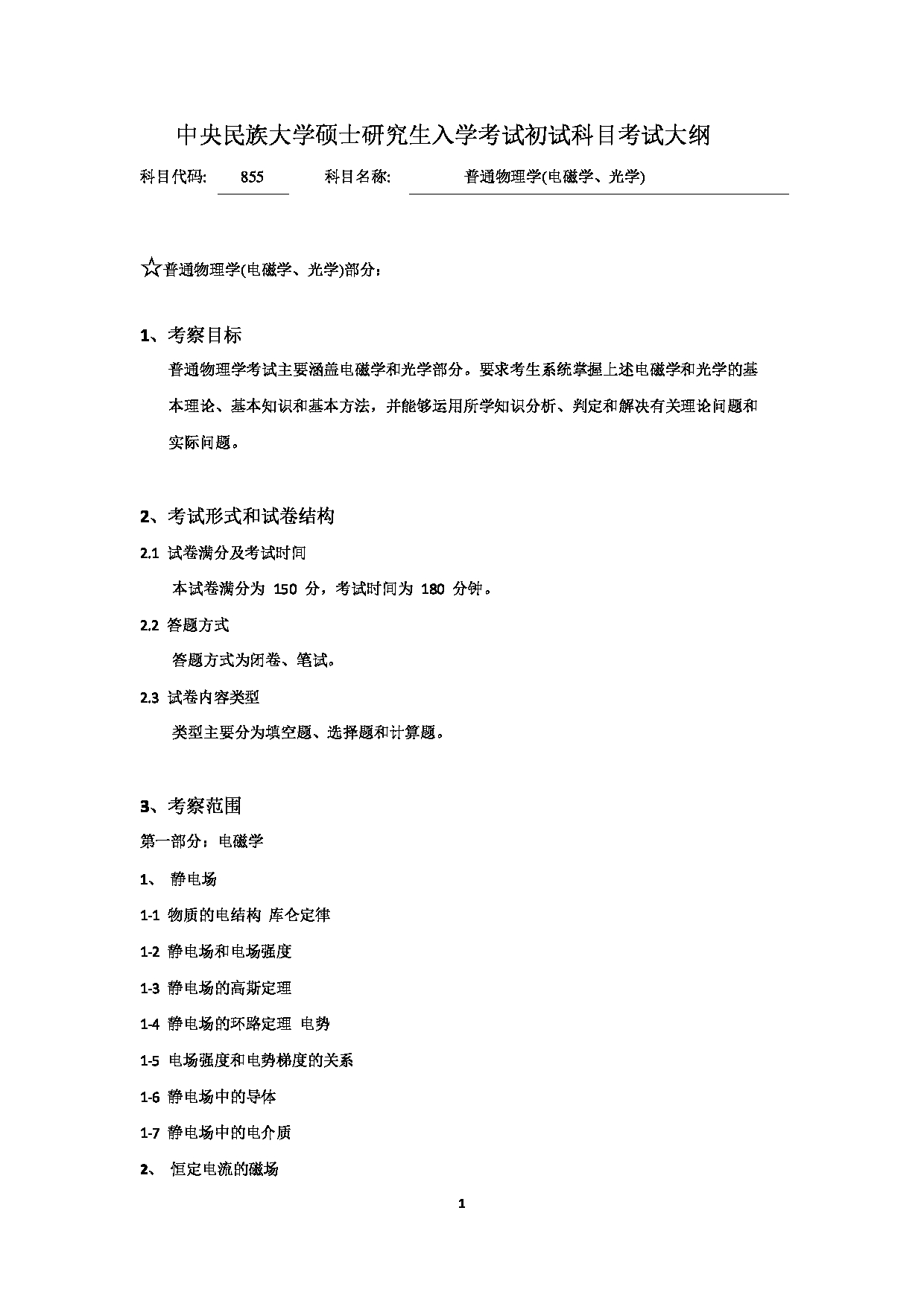 中央民族大学硕士研究生入学考试初试科目考试大纲

科目代码: 855 科目名称: 普通物理学(电磁学、光学)

☆普通物理学(电磁学、光学)部分：

1、考察目标

普通物理学考试主要涵盖电磁学和光学部分。要求考生系统掌握上述电磁学和光学的基本理论、基本知识和基本方法，并能够运用所学知识分析、判定和解决有关理论问题和实际问题。

2、考试形式和试卷结构

2.1 试卷满分及考试时间

本试卷满分为 150 分，考试时间为 180 分钟。

2.2 答题方式

答题方式为闭卷、笔试。

2.3 试卷内容类型

类型主要分为填空题、选择题和计算题。

3、考察范围

第一部分：电磁学

1、 静电场

1-1 物质的电结构 库仑定律

1-2 静电场和电场强度

1-3 静电场的高斯定理

1-4 静电场的环路定理 电势

1-5 电场强度和电势梯度的关系

1-6 静电场中的导体

1-7 静电场中的电介质

2、 恒定电流的磁场

1